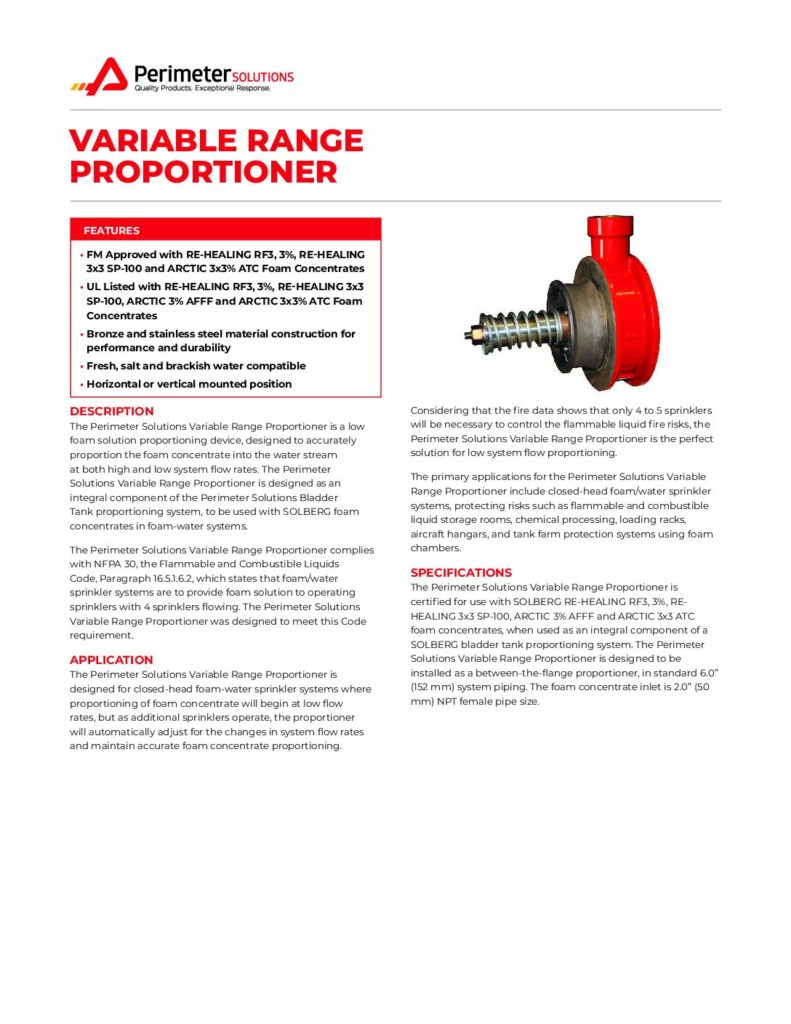 Perimeter SOLUTIONS
Quality Products. Exceptional Response.

VARIABLE RANGE PROPORTIONER

FEATURES

• FM Approved with RE-HEALING RF3, 3%, RE-HEALING 3x3 SP-100 and ARCTIC 3x3% ATC Foam Concentrates
• UL Listed with RE-HEALING RF3, 3%, RE-HEALING 3x3 SP-100, ARCTIC 3% AFFF and ARCTIC 3x3% ATC Foam Concentrates
• Bronze and stainless steel material construction for performance and durability
• Fresh, salt and brackish water compatible
• Horizontal or vertical mounted position

DESCRIPTION
The Perimeter Solutions Variable Range Proportioner is a low foam solution proportioning device, designed to accurately proportion the foam concentrate into the water stream at both high and low system flow rates. The Perimeter Solutions Variable Range Proportioner is designed as an integral component of the Perimeter Solutions Bladder Tank proportioning system, to be used with SOLBERG foam concentrates in foam-water systems.

The Perimeter Solutions Variable Range Proportioner complies with NFPA 30, the Flammable and Combustible Liquids Code, Paragraph 16.5.1.6.2, which states that foam/water sprinkler systems are to provide foam solution to operating sprinklers with 4 sprinklers flowing. The Perimeter Solutions Variable Range Proportioner was designed to meet this Code requirement.

APPLICATION
The Perimeter Solutions Variable Range Proportioner is designed for closed-head foam-water sprinkler systems where proportioning of foam concentrate will begin at low flow rates, but as additional sprinklers operate, the proportioner will automatically adjust for the changes in system flow rates and maintain accurate foam concentrate proportioning.

Considering that the fire data shows that only 4 to 5 sprinklers will be necessary to control the flammable liquid fire risks, the Perimeter Solutions Variable Range Proportioner is the perfect solution for low system flow proportioning.

The primary applications for the Perimeter Solutions Variable Range Proportioner include closed-head foam/water sprinkler systems, protecting risks such as flammable and combustible liquid storage rooms, chemical processing, loading racks, aircraft hangars, and tank farm protection systems using foam chambers.

SPECIFICATIONS
The Perimeter Solutions Variable Range Proportioner is certified for use with SOLBERG RE-HEALING RF3, 3%, RE-HEALING 3x3 SP-100, ARCTIC 3% AFFF and ARCTIC 3x3 ATC foam concentrates, when used as an integral component of a SOLBERG bladder tank proportioning system. The Perimeter Solutions Variable Range Proportioner is designed to be installed as a between-the-flange proportioner, in standard 6.0" (152 mm) system piping. The foam concentrate inlet is 2.0" (50 mm) NPT female pipe size.